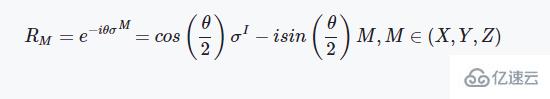 $R_M = e^{-i\theta\sigma^M} = cos\left(\frac{\theta}{2}\right)\sigma^I - isin\left(\frac{\theta}{2}\right)M, M \in (X, Y, Z)$

亿速云